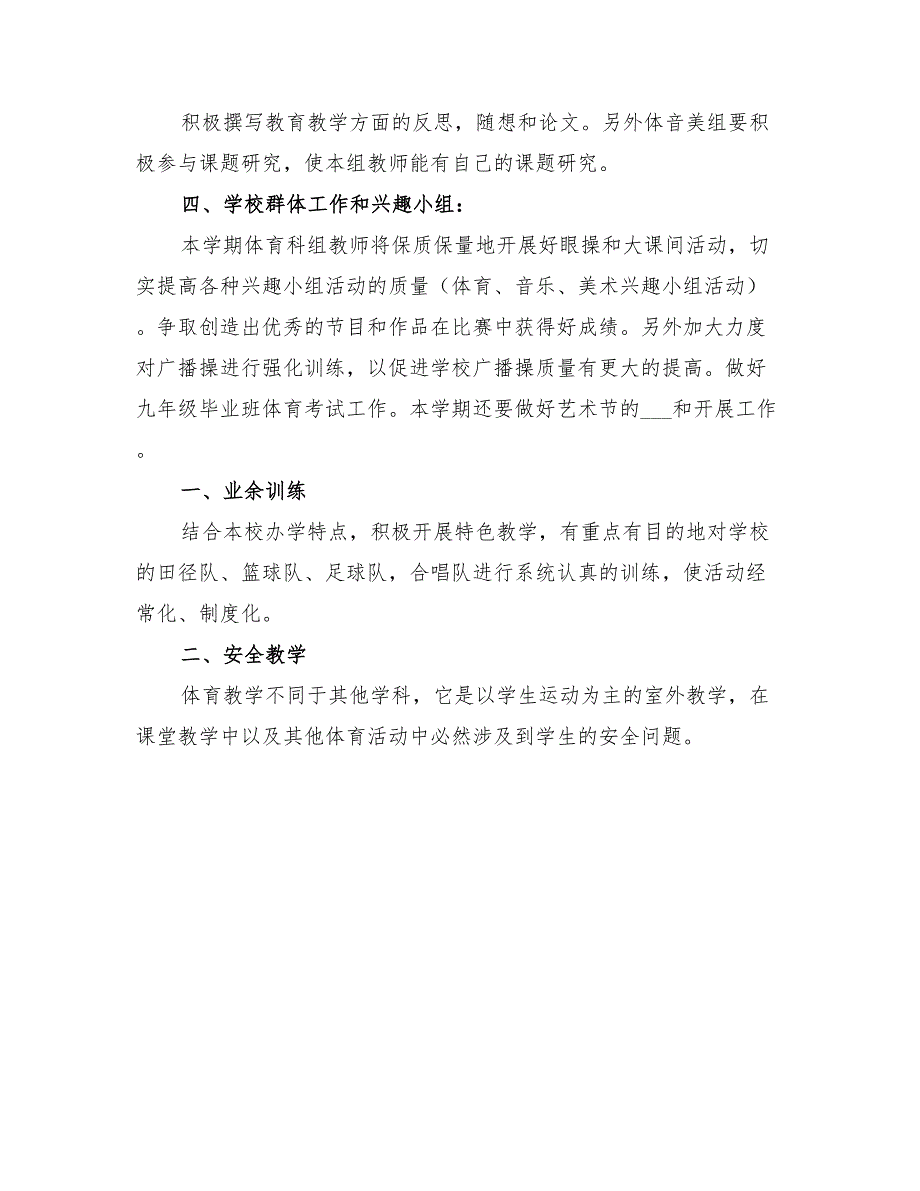 积极撰写教育教学方面的反思，随想和论文。另外体音美组要积极参与课题研究，使本组教师能有自己的课题研究。

四、学校群体工作和兴趣小组：

本学期体育科组教师将保质保量地开展好眼操和大课间活动，切实提高各种兴趣小组活动的质量（体育、音乐、美术兴趣小组活动）。争取创造出优秀的节目和作品在比赛中获得好成绩。另外加大力度对广播操进行强化训练，以促进学校广播操质量有更大的提高。做好九年级毕业班体育考试工作。本学期还要做好艺术节的___和开展工作。

一、业余训练

结合本校办学特点，积极开展特色教学，有重点有目的地对学校的田径队、篮球队、足球队，合唱队进行系统认真的训练，使活动经常化、制度化。

二、安全教学

体育教学不同于其他学科，它是以学生运动为主的室外教学，在课堂教学中以及其他体育活动中必然涉及到学生的安全问题。